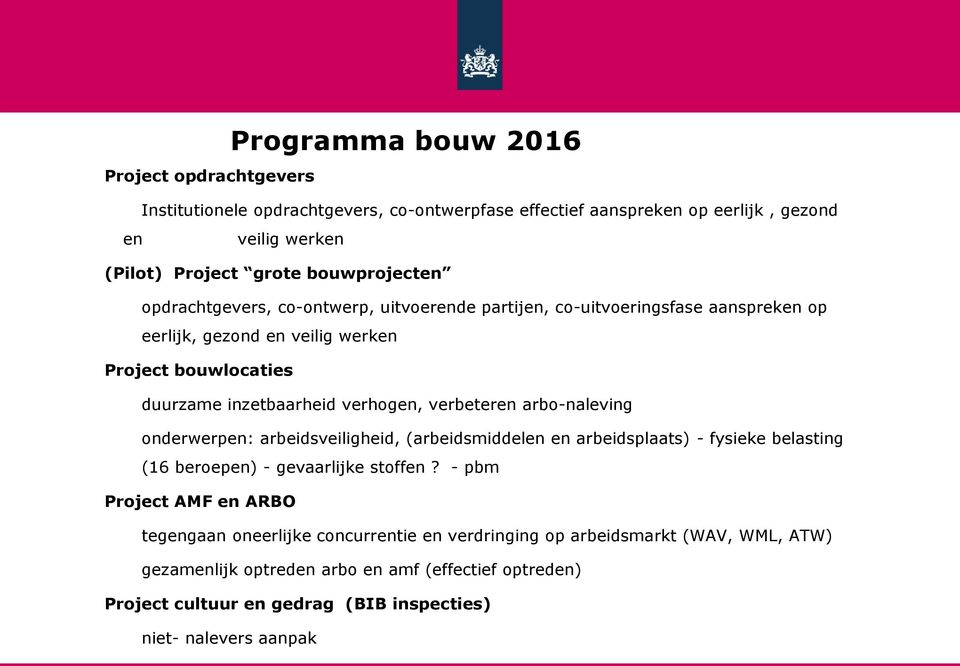 Programma bouw 2016

Project opdrachtgevers

Institutionele opdrachtgevers, co-ontwerpfase effectief aanspreken op eerlijk , gezond en veilig werken

(Pilot) Project “grote bouwprojecten”

opdrachtgevers, co-ontwerp, uitvoerende partijen, co-uitvoeringsfase aanspreken op eerlijk, gezond en veilig werken

Project bouwlocaties

duurzame inzetbaarheid verhogen, verbeteren arbo-naleving

onderwerpen: arbeidsveiligheid, (arbeidsmiddelen en arbeidsplaats) - fysieke belasting (16 beroepen) - gevaarlijke stoffen ? - pbm

Project AMF en ARBO

tegengaan oneerlijke concurrentie en verdringing op arbeidsmarkt (WAV, WML, ATW)

gezamenlijk optreden arbo en amf (effectief optreden)

Project cultuur en gedrag (BIB inspecties)

niet- nalevers aanpak